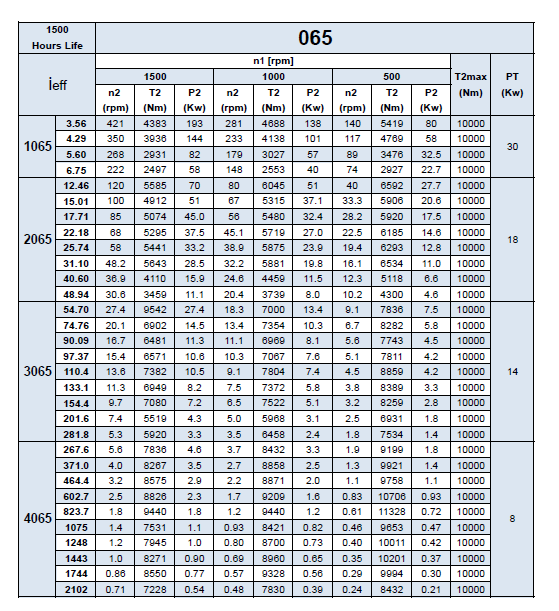 | 1500 Hours Life | | 065 | | | | | | | | | | |
|---|---|---|---|---|---|---|---|---|---|---|---|---|
| ieff | | n1 [rpm] | | | | | | | | | T2max (Nm) | PT (Kw) |
| | | 1500 | | | 1000 | | | 500 | | | | |
| | | n2 (rpm) | T2 (Nm) | P2 (Kw) | n2 (rpm) | T2 (Nm) | P2 (Kw) | n2 (rpm) | T2 (Nm) | P2 (Kw) | | |
| 1065 | 3.56 | 421 | 4383 | 193 | 281 | 4688 | 138 | 140 | 5419 | 80 | 10000 | 30 |
| | 4.29 | 350 | 3936 | 144 | 233 | 4138 | 101 | 117 | 4769 | 58 | 10000 | |
| | 5.60 | 268 | 2931 | 82 | 179 | 3027 | 57 | 89 | 3476 | 32.5 | 10000 | |
| | 6.75 | 222 | 2497 | 58 | 148 | 2553 | 40 | 74 | 2927 | 22.7 | 10000 | |
| 2065 | 12.46 | 120 | 5585 | 70 | 80 | 6045 | 51 | 40 | 6592 | 27.7 | 10000 | 18 |
| | 15.01 | 100 | 4912 | 51 | 67 | 5315 | 37.1 | 33.3 | 5906 | 20.6 | 10000 | |
| | 17.71 | 85 | 5074 | 45.0 | 56 | 5480 | 32.4 | 28.2 | 5920 | 17.5 | 10000 | |
| | 22.18 | 68 | 5295 | 37.5 | 45.1 | 5719 | 27.0 | 22.5 | 6185 | 14.6 | 10000 | |
| | 25.74 | 58 | 5441 | 33.2 | 38.9 | 5875 | 23.9 | 19.4 | 6293 | 12.8 | 10000 | |
| | 31.10 | 48.2 | 5643 | 28.5 | 32.2 | 5881 | 19.8 | 16.1 | 6534 | 11.0 | 10000 | |
| | 40.60 | 36.9 | 4110 | 15.9 | 24.6 | 4459 | 11.5 | 12.3 | 5118 | 6.6 | 10000 | |
| | 48.94 | 30.6 | 3459 | 11.1 | 20.4 | 3739 | 8.0 | 10.2 | 4300 | 4.6 | 10000 | |
| 3065 | 54.70 | 27.4 | 9542 | 27.4 | 18.3 | 7000 | 13.4 | 9.1 | 7836 | 7.5 | 10000 | 14 |
| | 74.76 | 20.1 | 6902 | 14.5 | 13.4 | 7354 | 10.3 | 6.7 | 8282 | 5.8 | 10000 | |
| | 90.09 | 16.7 | 6481 | 11.3 | 11.1 | 6969 | 8.1 | 5.6 | 7743 | 4.5 | 10000 | |
| | 97.37 | 15.4 | 6571 | 10.6 | 10.3 | 7067 | 7.6 | 5.1 | 7811 | 4.2 | 10000 | |
| | 110.4 | 13.6 | 7382 | 10.5 | 9.1 | 7804 | 7.4 | 4.5 | 8859 | 4.2 | 10000 | |
| | 133.1 | 11.3 | 6949 | 8.2 | 7.5 | 7372 | 5.8 | 3.8 | 8389 | 3.3 | 10000 | |
| | 154.4 | 9.7 | 7080 | 7.2 | 6.5 | 7522 | 5.1 | 3.2 | 8259 | 2.8 | 10000 | |
| | 201.6 | 7.4 | 5519 | 4.3 | 5.0 | 5968 | 3.1 | 2.5 | 6931 | 1.8 | 10000 | |
| | 281.8 | 5.3 | 5920 | 3.3 | 3.5 | 6458 | 2.4 | 1.8 | 7534 | 1.4 | 10000 | |
| 4065 | 267.6 | 5.6 | 7836 | 4.6 | 3.7 | 8432 | 3.3 | 1.9 | 9199 | 1.8 | 10000 | 8 |
| | 371.0 | 4.0 | 8267 | 3.5 | 2.7 | 8858 | 2.5 | 1.3 | 9921 | 1.4 | 10000 | |
| | 464.4 | 3.2 | 8575 | 2.9 | 2.2 | 8871 | 2.0 | 1.1 | 9758 | 1.1 | 10000 | |
| | 602.7 | 2.5 | 8826 | 2.3 | 1.7 | 9209 | 1.6 | 0.83 | 10706 | 0.93 | 10000 | |
| | 823.7 | 1.8 | 9440 | 1.8 | 1.2 | 9440 | 1.2 | 0.61 | 11328 | 0.72 | 10000 | |
| | 1075 | 1.4 | 7531 | 1.1 | 0.93 | 8421 | 0.82 | 0.46 | 9653 | 0.47 | 10000 | |
| | 1248 | 1.2 | 7945 | 1.0 | 0.80 | 8700 | 0.73 | 0.40 | 10011 | 0.42 | 10000 | |
| | 1443 | 1.0 | 8271 | 0.90 | 0.69 | 8960 | 0.65 | 0.35 | 10201 | 0.37 | 10000 | |
| | 1744 | 0.86 | 8550 | 0.77 | 0.57 | 9328 | 0.56 | 0.29 | 9994 | 0.30 | 10000 | |
| | 2102 | 0.71 | 7228 | 0.54 | 0.48 | 7830 | 0.39 | 0.24 | 8432 | 0.21 | 10000 | |